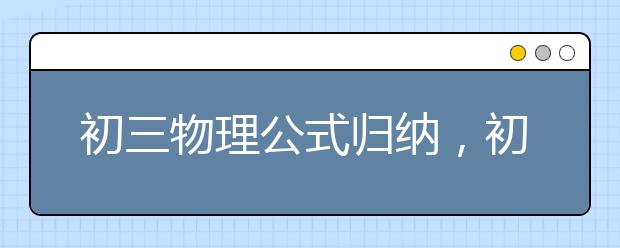 初三物理公式归纳，初